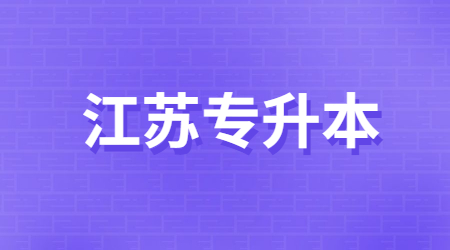 江苏专升本